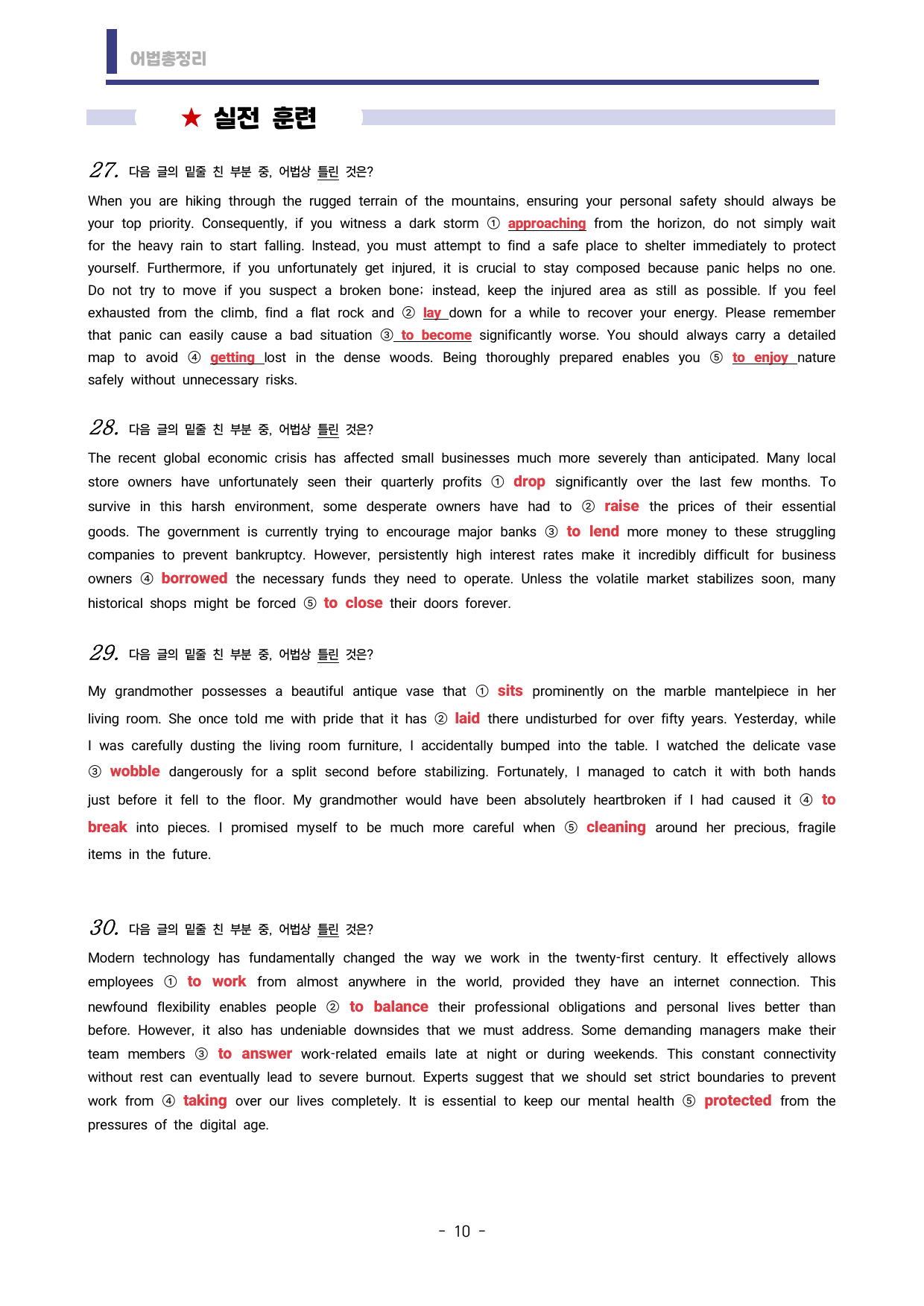 어법총정리

★ 실전 훈련

27. 다음 글의 밑줄 친 부분 중, 어법상 틀린 것은?

When you are hiking through the rugged terrain of the mountains, ensuring your personal safety should always be your top priority. Consequently, if you witness a dark storm ① approaching from the horizon, do not simply wait for the heavy rain to start falling. Instead, you must attempt to find a safe place to shelter immediately to protect yourself. Furthermore, if you unfortunately get injured, it is crucial to stay composed because panic helps no one. Do not try to move if you suspect a broken bone; instead, keep the injured area as still as possible. If you feel exhausted from the climb, find a flat rock and ② lay down for a while to recover your energy. Please remember that panic can easily cause a bad situation ③ to become significantly worse. You should always carry a detailed map to avoid ④ getting lost in the dense woods. Being thoroughly prepared enables you ⑤ to enjoy nature safely without unnecessary risks.

28. 다음 글의 밑줄 친 부분 중, 어법상 틀린 것은?

The recent global economic crisis has affected small businesses much more severely than anticipated. Many local store owners have unfortunately seen their quarterly profits ① drop significantly over the last few months. To survive in this harsh environment, some desperate owners have had to ② raise the prices of their essential goods. The government is currently trying to encourage major banks ③ to lend more money to these struggling companies to prevent bankruptcy. However, persistently high interest rates make it incredibly difficult for business owners ④ borrowed the necessary funds they need to operate. Unless the volatile market stabilizes soon, many historical shops might be forced ⑤ to close their doors forever.

29. 다음 글의 밑줄 친 부분 중, 어법상 틀린 것은?

My grandmother possesses a beautiful antique vase that ① sits prominently on the marble mantelpiece in her living room. She once told me with pride that it has ② laid there undisturbed for over fifty years. Yesterday, while I was carefully dusting the living room furniture, I accidentally bumped into the table. I watched the delicate vase ③ wobble dangerously for a split second before stabilizing. Fortunately, I managed to catch it with both hands just before it fell to the floor. My grandmother would have been absolutely heartbroken if I had caused it ④ to break into pieces. I promised myself to be much more careful when ⑤ cleaning around her precious, fragile items in the future.

30. 다음 글의 밑줄 친 부분 중, 어법상 틀린 것은?

Modern technology has fundamentally changed the way we work in the twenty-first century. It effectively allows employees ① to work from almost anywhere in the world, provided they have an internet connection. This newfound flexibility enables people ② to balance their professional obligations and personal lives better than before. However, it also has undeniable downsides that we must address. Some demanding managers make their team members ③ to answer work-related emails late at night or during weekends. This constant connectivity without rest can eventually lead to severe burnout. Experts suggest that we should set strict boundaries to prevent work from ④ taking over our lives completely. It is essential to keep our mental health ⑤ protected from the pressures of the digital age.

- 10 -